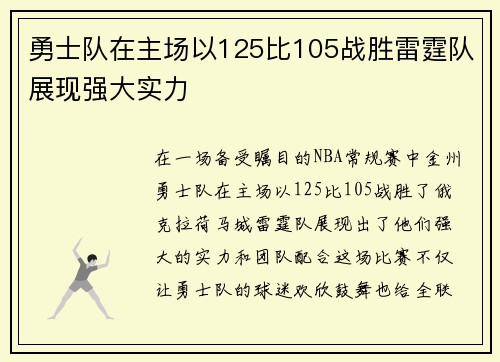 勇士队在主场以125比105战胜雷霆队展现强大实力

在一场备受瞩目的NBA常规赛中金州勇士队在主场以125比105战胜了俄克拉荷马城雷霆队展现出了他们强大的实力和团队配合这场比赛不仅让勇士队的球迷欢欣鼓舞也给全联